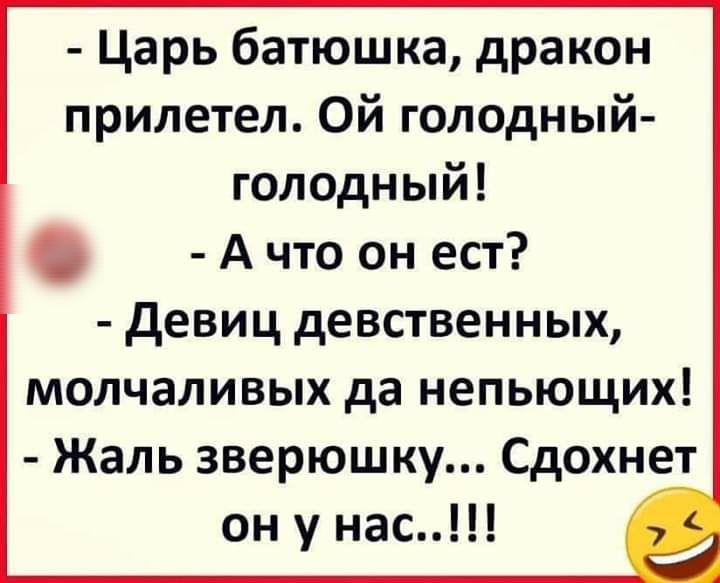 - Царь батюшка, дракон прилетел. Ой голодный-голодный!
- А что он ест?
- Девиц девственных, молчаливых да непьющих!
- Жаль зверюшку... Сдохнет он у нас..!!!